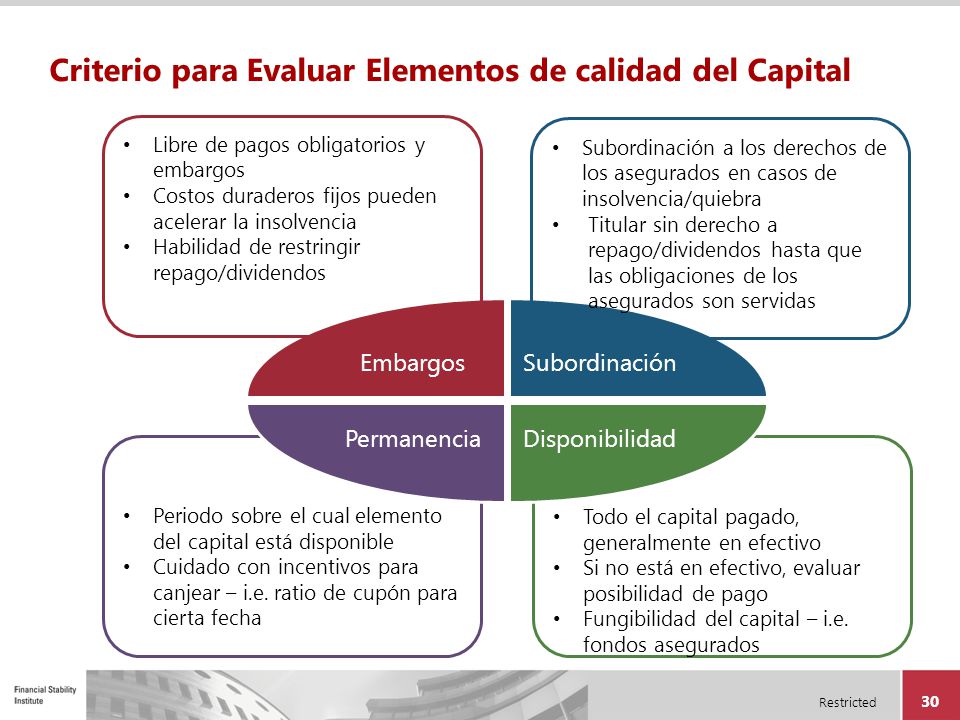 Criterio para Evaluar Elementos de calidad del Capital

• Libre de pagos obligatorios y embargos
• Costos duraderos fijos pueden acelerar la insolvencia
• Habilidad de restringir repago/dividendos

• Subordinación a los derechos de los asegurados en casos de insolvencia/quiebra
• Titular sin derecho a repago/dividendos hasta que las obligaciones de los asegurados son servidas

Embargos

Subordinación

Permanencia

Disponibilidad

• Periodo sobre el cual elemento del capital está disponible
• Cuidado con incentivos para canjear – i.e. ratio de cupón para cierta fecha

• Todo el capital pagado, generalmente en efectivo
• Si no está en efectivo, evaluar posibilidad de pago
• Fungibilidad del capital – i.e. fondos asegurados

Financial Stability Institute

Restricted

30